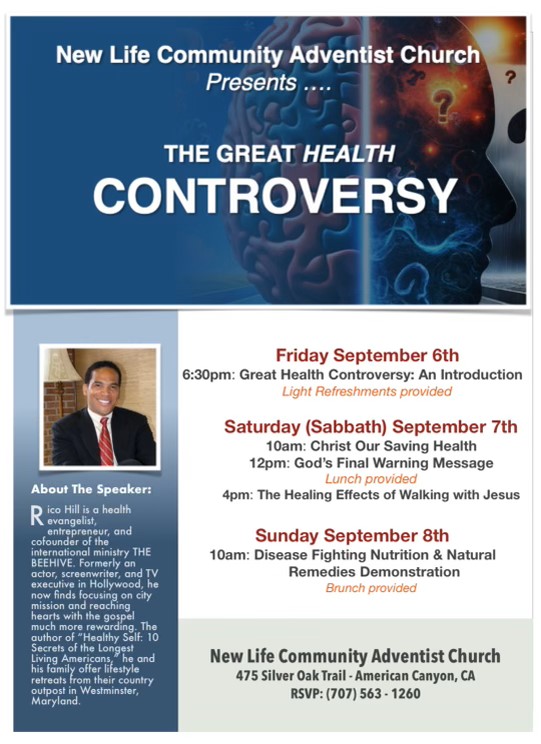 New Life Community Adventist Church
Presents ....

THE GREAT HEALTH
CONTROVERSY

About The Speaker:

Rico Hill is a health evangelist, entrepreneur, and cofounder of the international ministry THE BEEHIVE. Formerly an actor, screenwriter, and TV executive in Hollywood, he now finds focusing on city mission and reaching hearts with the gospel much more rewarding. The author of "Healthy Self: 10 Secrets of the Longest Living Americans," he and his family offer lifestyle retreats from their country outpost in Westminster, Maryland.

Friday September 6th
6:30pm: Great Health Controversy: An Introduction
Light Refreshments provided

Saturday (Sabbath) September 7th
10am: Christ Our Saving Health
12pm: God's Final Warning Message
Lunch provided
4pm: The Healing Effects of Walking with Jesus

Sunday September 8th
10am: Disease Fighting Nutrition & Natural Remedies Demonstration
Brunch provided

New Life Community Adventist Church
475 Silver Oak Trail - American Canyon, CA
RSVP: (707) 563 - 1260